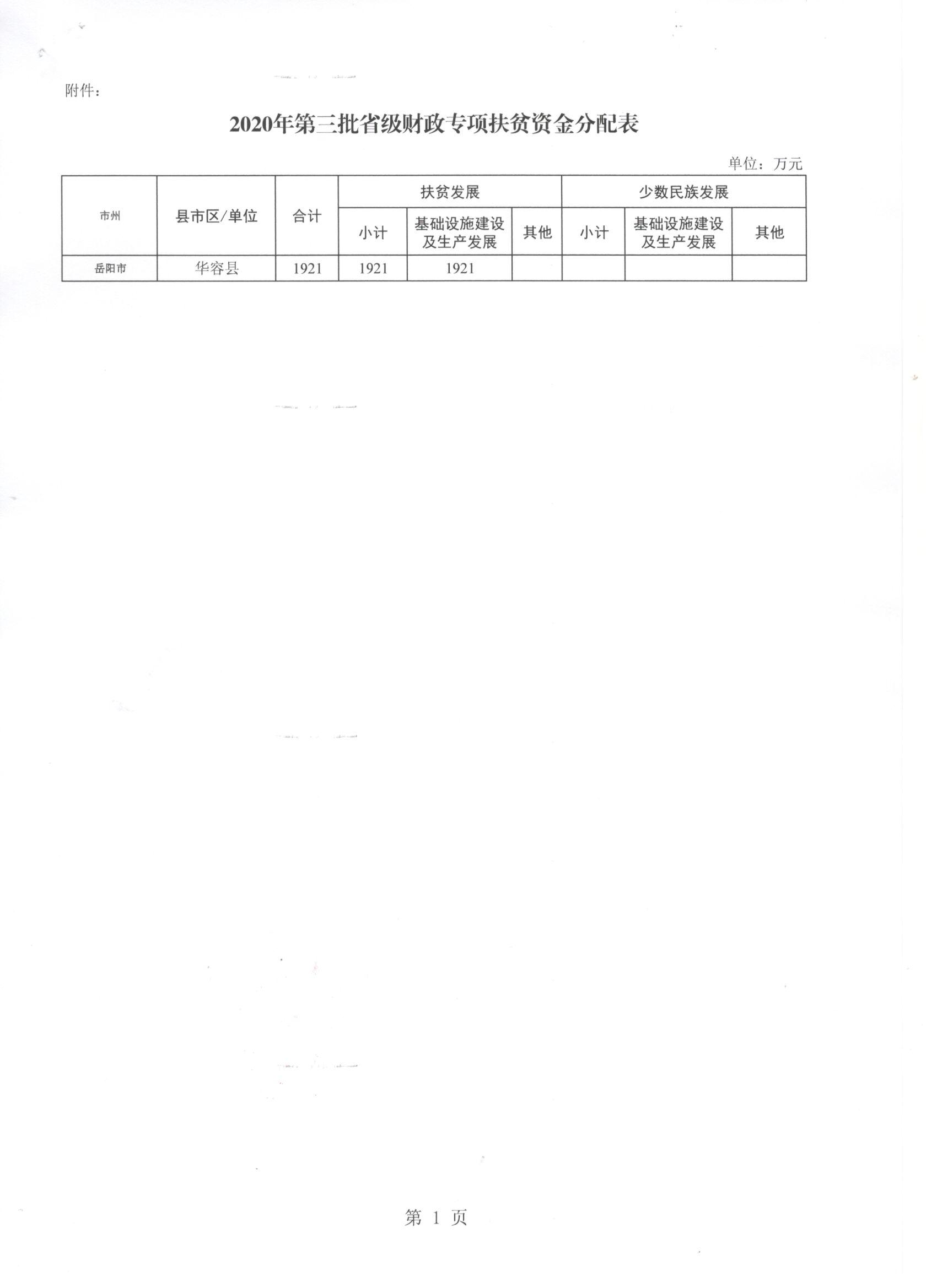 附件：

2020年第三批省级财政专项扶贫资金分配表

单位：万元

| 市州 | 县市区/单位 | 合计 | 扶贫发展 | | | 少数民族发展 | | |
|---|---|---|---|---|---|---|---|---|
| | | | 小计 | 基础设施建设及生产发展 | 其他 | 小计 | 基础设施建设及生产发展 | 其他 |
| 岳阳市 | 华容县 | 1921 | 1921 | 1921 | | | | |

第1页